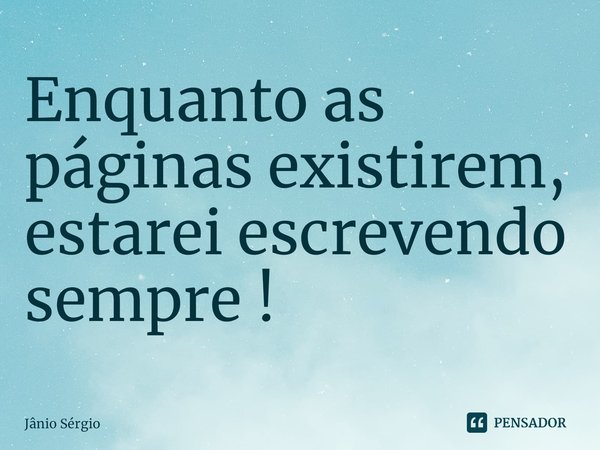 Enquanto as páginas existirem, estarei escrevendo sempre !

Jânio Sérgio

PENSADOR